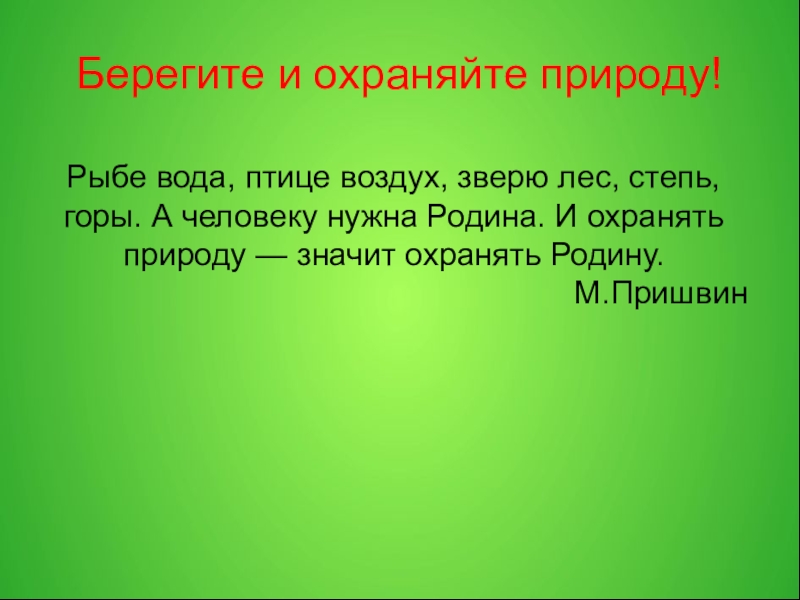 Берегите и охраняйте природу!

Рыбе вода, птице воздух, зверю лес, степь, горы. А человеку нужна Родина. И охранять природу — значит охранять Родину.

М.Пришвин